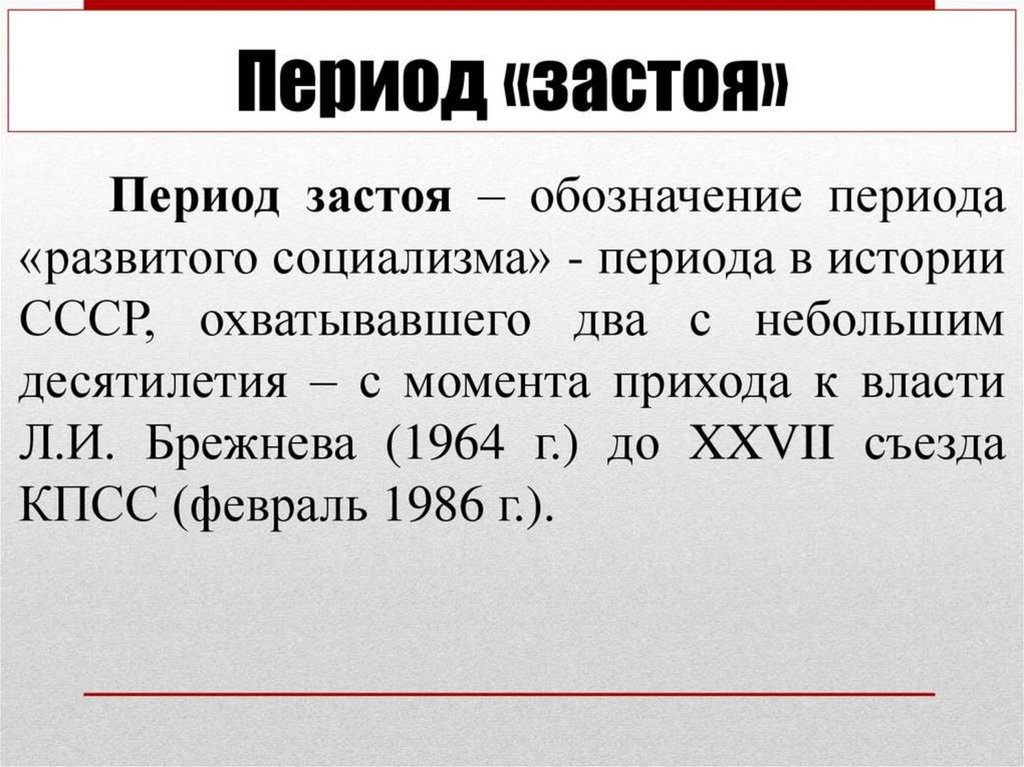 Период «застоя»

Период застоя – обозначение периода «развитого социализма» - периода в истории СССР, охватывавшего два с небольшим десятилетия – с момента прихода к власти Л.И. Брежнева (1964 г.) до XXVII съезда КПСС (февраль 1986 г.).